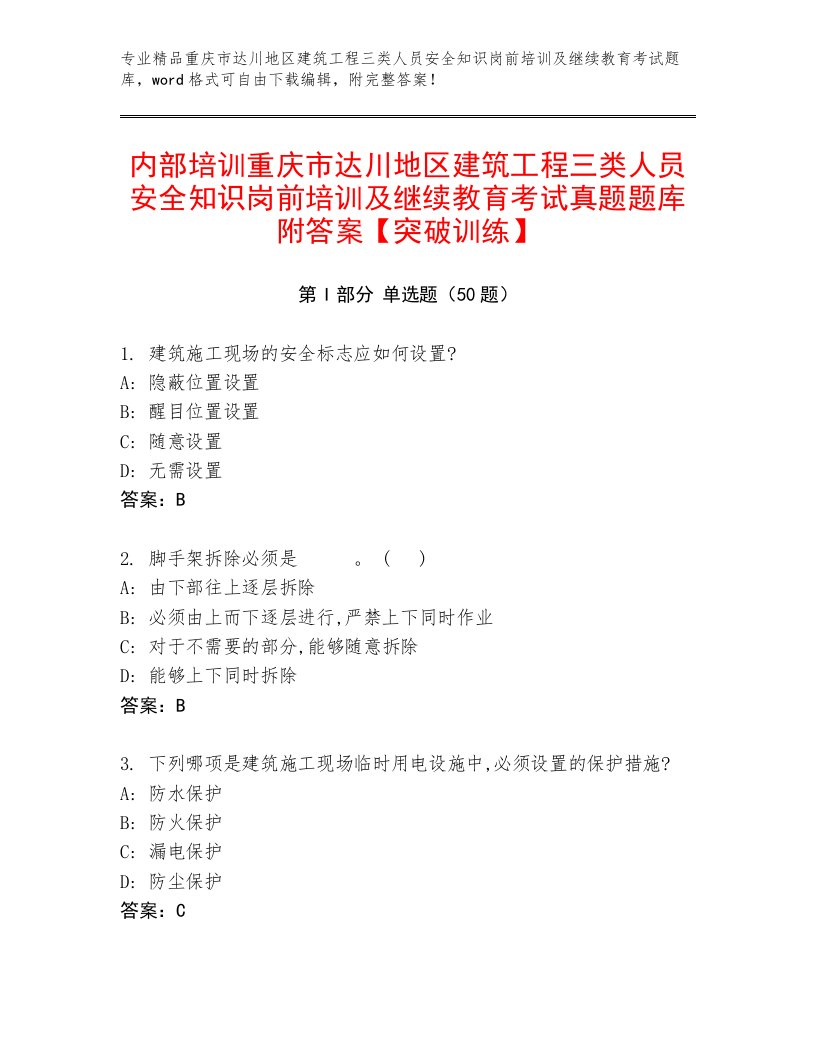 专业精品重庆市达川地区建筑工程三类人员安全知识岗前培训及继续教育考试题库，word格式可自由下载编辑，附完整答案！

内部培训重庆市达川地区建筑工程三类人员安全知识岗前培训及继续教育考试真题题库附答案【突破训练】

第Ⅰ部分 单选题（50题）

1. 建筑施工现场的安全标志应如何设置?
A: 隐蔽位置设置
B: 醒目位置设置
C: 随意设置
D: 无需设置
答案：B

2. 脚手架拆除必须是　　　。（　）
A: 由下部往上逐层拆除
B: 必须由上而下逐层进行,严禁上下同时作业
C: 对于不需要的部分,能够随意拆除
D: 能够上下同时拆除
答案：B

3. 下列哪项是建筑施工现场临时用电设施中,必须设置的保护措施?
A: 防水保护
B: 防火保护
C: 漏电保护
D: 防尘保护
答案：C